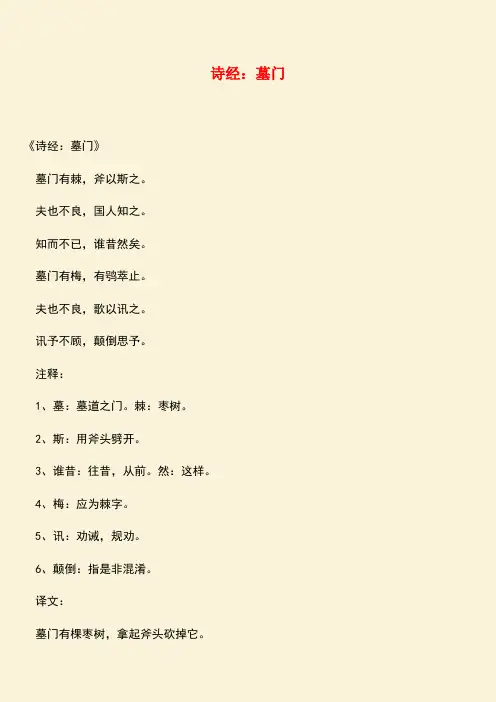 诗经：墓门

《诗经：墓门》

墓门有棘，斧以斯之。

夫也不良，国人知之。

知而不已，谁昔然矣。

墓门有梅，有鸮萃止。

夫也不良，歌以讯之。

讯予不顾，颠倒思予。

注释：

1、墓：墓道之门。棘：枣树。

2、斯：用斧头劈开。

3、谁昔：往昔，从前。然：这样。

4、梅：应为棘字。

5、讯：劝诫，规劝。

6、颠倒：指是非混淆。

译文：

墓门有棵枣树，拿起斧头砍掉它。